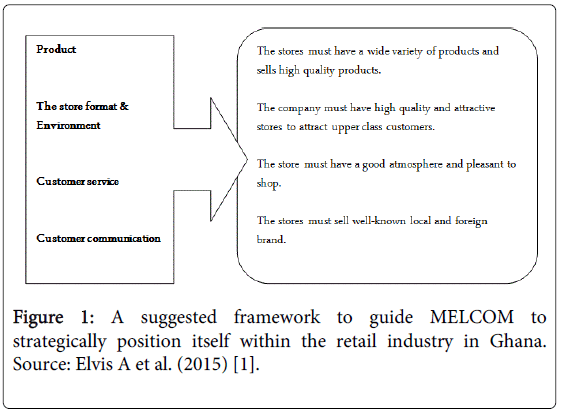 Product

The store format & Environment

Customer service

Customer communication

The stores must have a wide variety of products and sells high quality products.

The company must have high quality and attractive stores to attract upper class customers.

The store must have a good atmosphere and pleasant to shop.

The stores must sell well-known local and foreign brand.

Figure 1: A suggested framework to guide MELCOM to strategically position itself within the retail industry in Ghana. Source: Elvis A et al. (2015) [1].